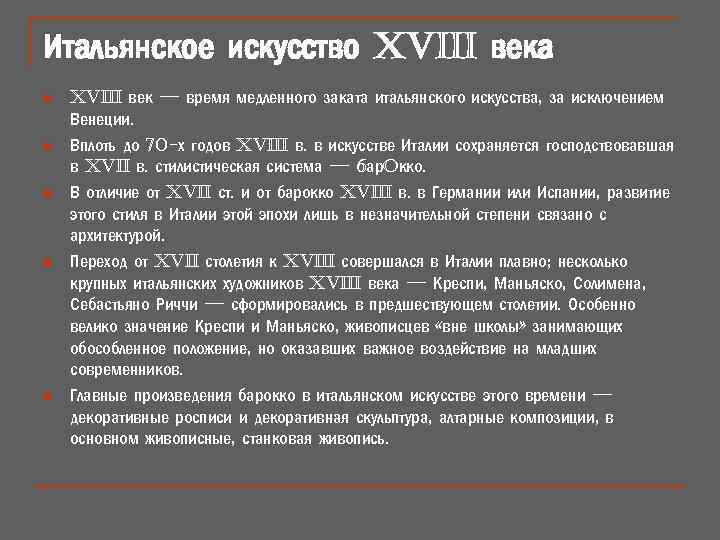 Итальянское искусство XVIII века

XVIII век — время медленного заката итальянского искусства, за исключением Венеции.

Вплоть до 70-х годов XVIII в. в искусстве Италии сохраняется господствовавшая в XVII в. стилистическая система — барОкко.

В отличие от XVII ст. и от барокко XVIII в. в Германии или Испании, развитие этого стиля в Италии этой эпохи лишь в незначительной степени связано с архитектурой.

Переход от XVII столетия к XVIII совершался в Италии плавно; несколько крупных итальянских художников XVIII века — Креспи, Маньяско, Солимена, Себастьяно Риччи — сформировались в предшествующем столетии. Особенно велико значение Креспи и Маньяско, живописцев «вне школы» занимающих обособленное положение, но оказавших важное воздействие на младших современников.

Главные произведения барокко в итальянском искусстве этого времени — декоративные росписи и декоративная скульптура, алтарные композиции, в основном живописные, станковая живопись.